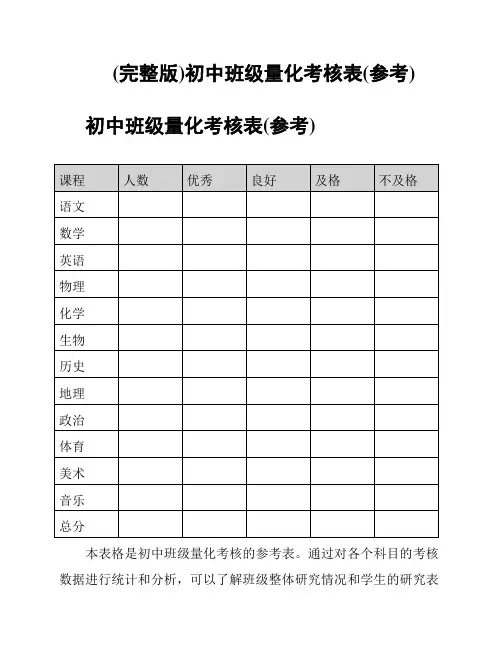 (完整版)初中班级量化考核表(参考)

初中班级量化考核表(参考)

| 课程 | 人数 | 优秀 | 良好 | 及格 | 不及格 |
|---|---|---|---|---|---|
| 语文 | | | | | |
| 数学 | | | | | |
| 英语 | | | | | |
| 物理 | | | | | |
| 化学 | | | | | |
| 生物 | | | | | |
| 历史 | | | | | |
| 地理 | | | | | |
| 政治 | | | | | |
| 体育 | | | | | |
| 美术 | | | | | |
| 音乐 | | | | | |
| 总分 | | | | | |

本表格是初中班级量化考核的参考表。通过对各个科目的考核数据进行统计和分析，可以了解班级整体研究情况和学生的研究表